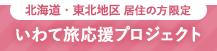 北海道・東北地区 居住の方限定

いわて旅応援プロジェクト